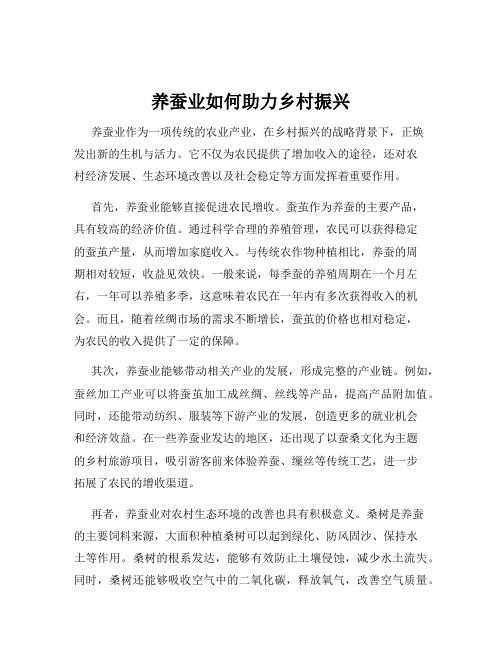 养蚕业如何助力乡村振兴

养蚕业作为一项传统的农业产业，在乡村振兴的战略背景下，正焕发出新的生机与活力。它不仅为农民提供了增加收入的途径，还对农村经济发展、生态环境改善以及社会稳定等方面发挥着重要作用。

首先，养蚕业能够直接促进农民增收。蚕茧作为养蚕的主要产品，具有较高的经济价值。通过科学合理的养殖管理，农民可以获得稳定的蚕茧产量，从而增加家庭收入。与传统农作物种植相比，养蚕的周期相对较短，收益见效快。一般来说，每季蚕的养殖周期在一个月左右，一年可以养殖多季，这意味着农民在一年内有多次获得收入的机会。而且，随着丝绸市场的需求不断增长，蚕茧的价格也相对稳定，为农民的收入提供了一定的保障。

其次，养蚕业能够带动相关产业的发展，形成完整的产业链。例如，蚕丝加工产业可以将蚕茧加工成丝绸、丝线等产品，提高产品附加值。同时，还能带动纺织、服装等下游产业的发展，创造更多的就业机会和经济效益。在一些养蚕业发达的地区，还出现了以蚕桑文化为主题的乡村旅游项目，吸引游客前来体验养蚕、缫丝等传统工艺，进一步拓展了农民的增收渠道。

再者，养蚕业对农村生态环境的改善也具有积极意义。桑树是养蚕的主要饲料来源，大面积种植桑树可以起到绿化、防风固沙、保持水土等作用。桑树的根系发达，能够有效防止土壤侵蚀，减少水土流失。同时，桑树还能够吸收空气中的二氧化碳，释放氧气，改善空气质量。